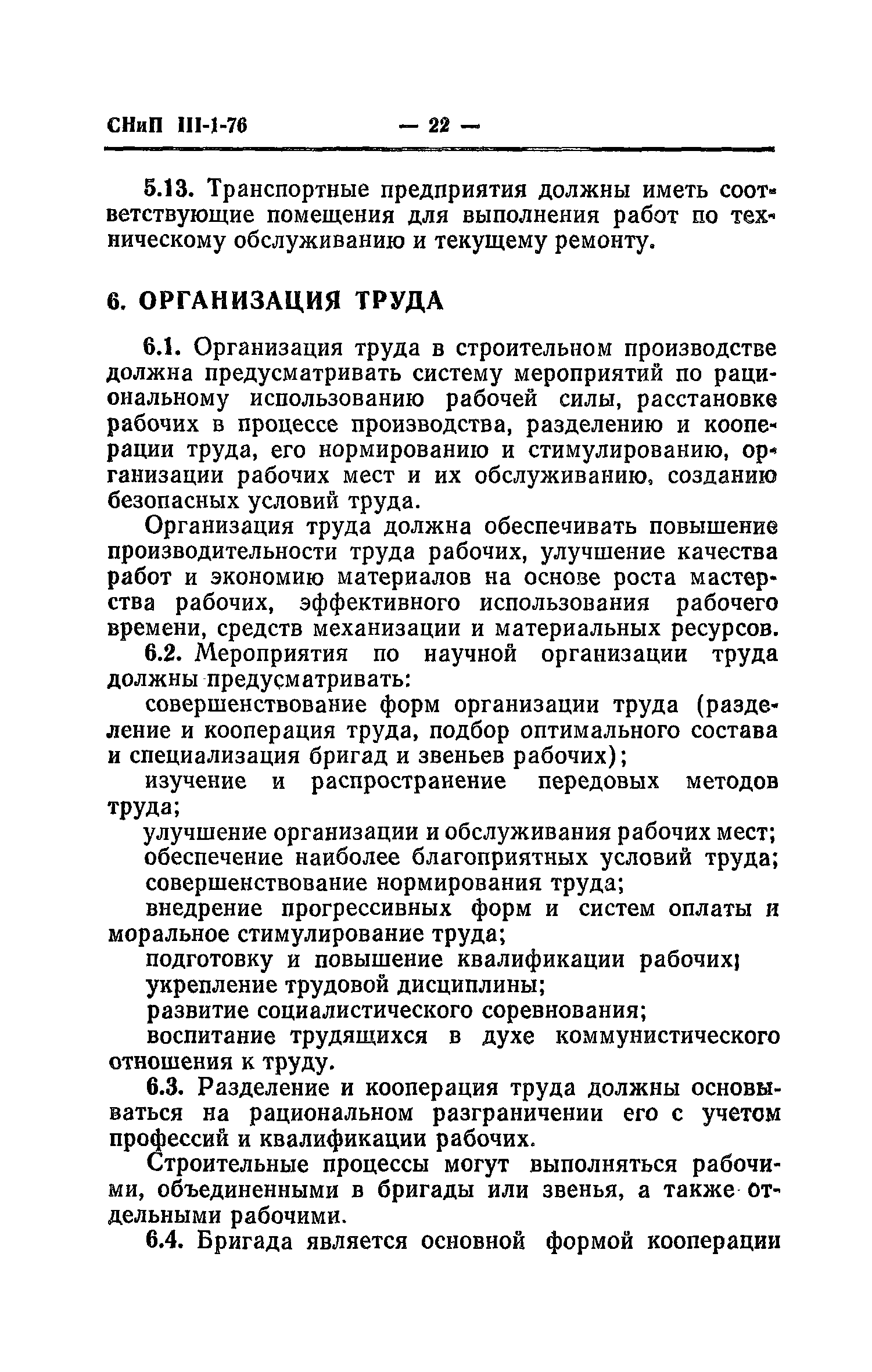 СНиП III-1-76 — 22 —

5.13. Транспортные предприятия должны иметь соответствующие помещения для выполнения работ по техническому обслуживанию и текущему ремонту.

6. ОРГАНИЗАЦИЯ ТРУДА

6.1. Организация труда в строительном производстве должна предусматривать систему мероприятий по рациональному использованию рабочей силы, расстановке рабочих в процессе производства, разделению и кооперации труда, его нормированию и стимулированию, организации рабочих мест и их обслуживанию, созданию безопасных условий труда.

Организация труда должна обеспечивать повышение производительности труда рабочих, улучшение качества работ и экономию материалов на основе роста мастерства рабочих, эффективного использования рабочего времени, средств механизации и материальных ресурсов.

6.2. Мероприятия по научной организации труда должны предусматривать:

совершенствование форм организации труда (разделение и кооперация труда, подбор оптимального состава и специализация бригад и звеньев рабочих);

изучение и распространение передовых методов труда;

улучшение организации и обслуживания рабочих мест;

обеспечение наиболее благоприятных условий труда;

совершенствование нормирования труда;

внедрение прогрессивных форм и систем оплаты и моральное стимулирование труда;

подготовку и повышение квалификации рабочих;

укрепление трудовой дисциплины;

развитие социалистического соревнования;

воспитание трудящихся в духе коммунистического отношения к труду.

6.3. Разделение и кооперация труда должны основываться на рациональном разграничении его с учетом профессий и квалификации рабочих.

Строительные процессы могут выполняться рабочими, объединенными в бригады или звенья, а также отдельными рабочими.

6.4. Бригада является основной формой кооперации